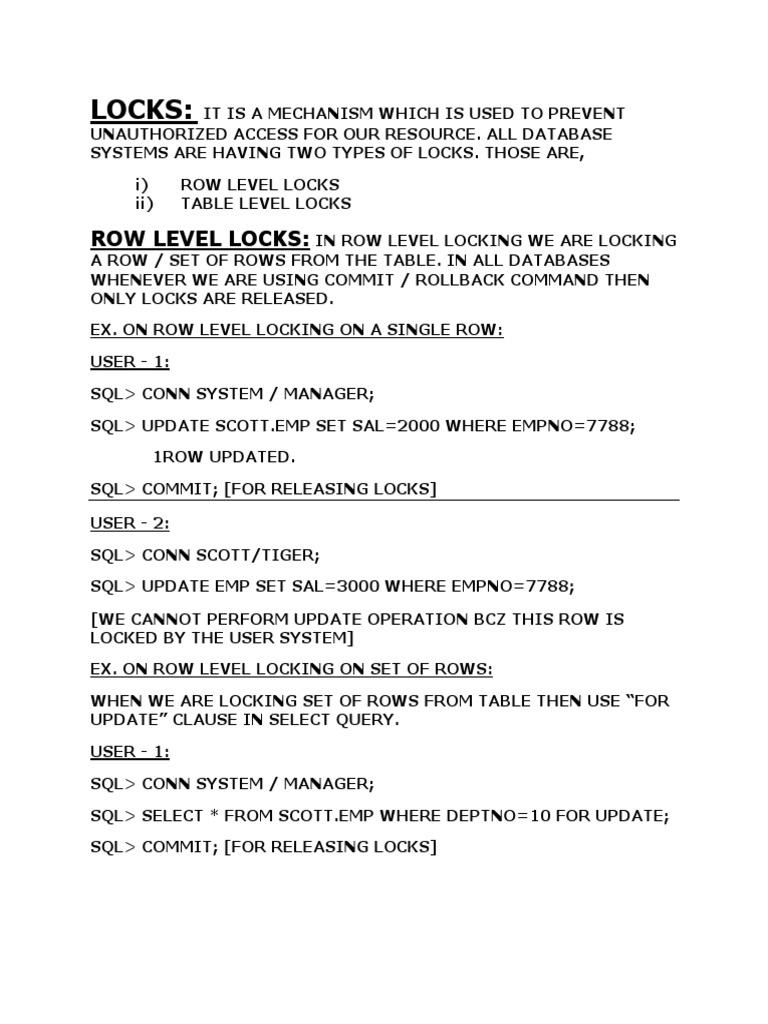 LOCKS: IT IS A MECHANISM WHICH IS USED TO PREVENT UNAUTHORIZED ACCESS FOR OUR RESOURCE. ALL DATABASE SYSTEMS ARE HAVING TWO TYPES OF LOCKS. THOSE ARE,

i) ROW LEVEL LOCKS
ii) TABLE LEVEL LOCKS

ROW LEVEL LOCKS: IN ROW LEVEL LOCKING WE ARE LOCKING A ROW / SET OF ROWS FROM THE TABLE. IN ALL DATABASES WHENEVER WE ARE USING COMMIT / ROLLBACK COMMAND THEN ONLY LOCKS ARE RELEASED.

EX. ON ROW LEVEL LOCKING ON A SINGLE ROW:

USER - 1:

SQL> CONN SYSTEM / MANAGER;

SQL> UPDATE SCOTT.EMP SET SAL=2000 WHERE EMPNO=7788;

1ROW UPDATED.

SQL> COMMIT; [FOR RELEASING LOCKS]

USER - 2:

SQL> CONN SCOTT/TIGER;

SQL> UPDATE EMP SET SAL=3000 WHERE EMPNO=7788;

[WE CANNOT PERFORM UPDATE OPERATION BCZ THIS ROW IS LOCKED BY THE USER SYSTEM]

EX. ON ROW LEVEL LOCKING ON SET OF ROWS:

WHEN WE ARE LOCKING SET OF ROWS FROM TABLE THEN USE “FOR UPDATE” CLAUSE IN SELECT QUERY.

USER - 1:

SQL> CONN SYSTEM / MANAGER;

SQL> SELECT * FROM SCOTT.EMP WHERE DEPTNO=10 FOR UPDATE;

SQL> COMMIT; [FOR RELEASING LOCKS]